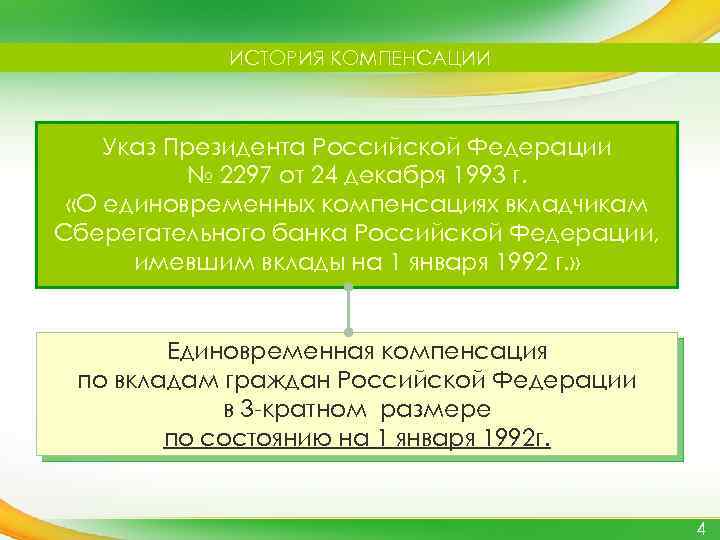 ИСТОРИЯ КОМПЕНСАЦИИ

Указ Президента Российской Федерации
№ 2297 от 24 декабря 1993 г.
«О единовременных компенсациях вкладчикам Сберегательного банка Российской Федерации, имевшим вклады на 1 января 1992 г.»

Единовременная компенсация
по вкладам граждан Российской Федерации
в 3-кратном размере
по состоянию на 1 января 1992г.

4